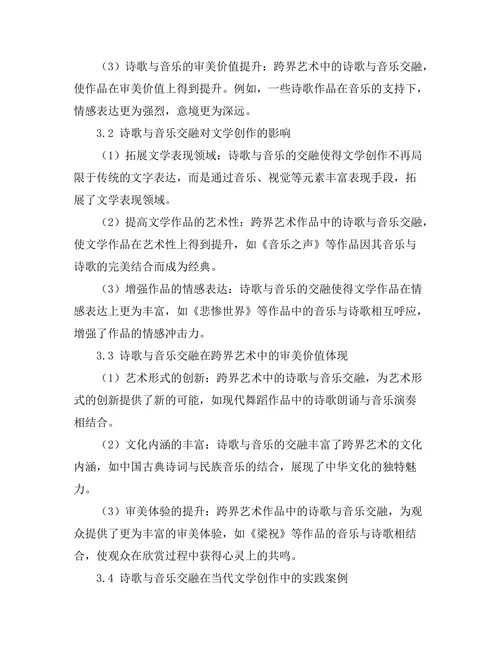 （3）诗歌与音乐的审美价值提升：跨界艺术中的诗歌与音乐交融，使作品在审美价值上得到提升。例如，一些诗歌作品在音乐的支持下，情感表达更为强烈，意境更为深远。

3.2 诗歌与音乐交融对文学创作的影响

（1）拓展文学表现领域：诗歌与音乐的交融使得文学创作不再局限于传统的文字表达，而是通过音乐、视觉等元素丰富表现手段，拓展了文学表现领域。

（2）提高文学作品的艺术性：跨界艺术作品中的诗歌与音乐交融，使文学作品在艺术性上得到提升，如《音乐之声》等作品因其音乐与诗歌的完美结合而成为经典。

（3）增强作品的情感表达：诗歌与音乐的交融使得文学作品在情感表达上更为丰富，如《悲惨世界》等作品中的音乐与诗歌相互呼应，增强了作品的情感冲击力。

3.3 诗歌与音乐交融在跨界艺术中的审美价值体现

（1）艺术形式的创新：跨界艺术中的诗歌与音乐交融，为艺术形式的创新提供了新的可能，如现代舞蹈作品中的诗歌朗诵与音乐演奏相结合。

（2）文化内涵的丰富：诗歌与音乐的交融丰富了跨界艺术的文化内涵，如中国古典诗词与民族音乐的结合，展现了中华文化的独特魅力。

（3）审美体验的提升：跨界艺术作品中的诗歌与音乐交融，为观众提供了更为丰富的审美体验，如《梁祝》等作品的音乐与诗歌相结合，使观众在欣赏过程中获得心灵上的共鸣。

3.4 诗歌与音乐交融在当代文学创作中的实践案例